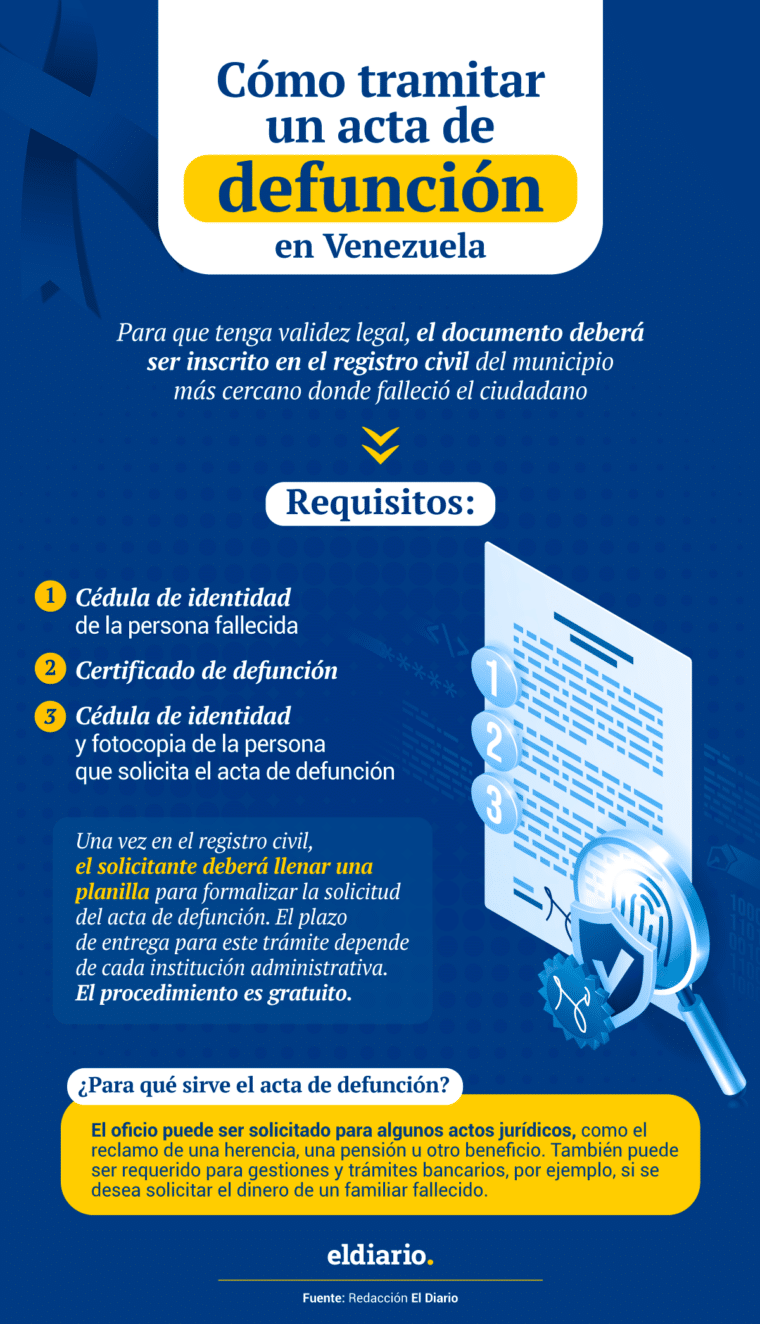 Cómo tramitar un acta de defunción en Venezuela

Para que tenga validez legal, el documento deberá ser inscrito en el registro civil del municipio más cercano donde falleció el ciudadano

Requisitos:

1 Cédula de identidad de la persona fallecida

2 Certificado de defunción

3 Cédula de identidad y fotocopia de la persona que solicita el acta de defunción

Una vez en el registro civil, el solicitante deberá llenar una planilla para formalizar la solicitud del acta de defunción. El plazo de entrega para este trámite depende de cada institución administrativa. El procedimiento es gratuito.

1
2
3

¿Para qué sirve el acta de defunción?

El oficio puede ser solicitado para algunos actos jurídicos, como el reclamo de una herencia, una pensión u otro beneficio. También puede ser requerido para gestiones y trámites bancarios, por ejemplo, si se desea solicitar el dinero de un familiar fallecido.

eldiario.

Fuente: Redacción El Diario